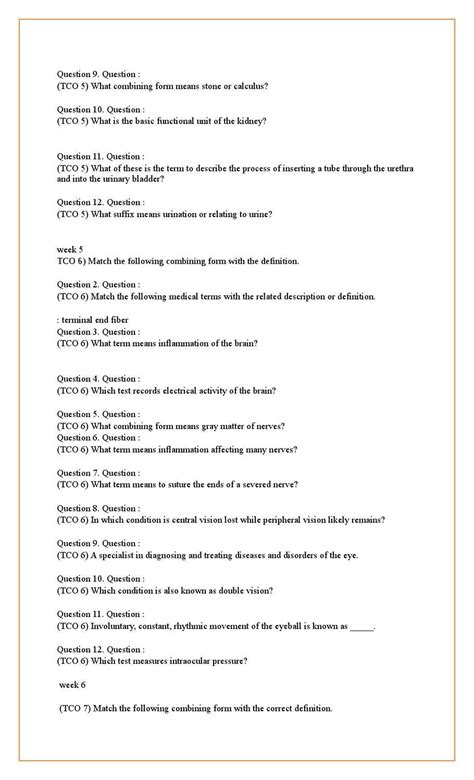 Question 9. Question :
(TCO 5) What combining form means stone or calculus?

Question 10. Question :
(TCO 5) What is the basic functional unit of the kidney?

Question 11. Question :
(TCO 5) What of these is the term to describe the process of inserting a tube through the urethra and into the urinary bladder?

Question 12. Question :
(TCO 5) What suffix means urination or relating to urine?

week 5
TCO 6) Match the following combining form with the definition.

Question 2. Question :
(TCO 6) Match the following medical terms with the related description or definition.

: terminal end fiber
Question 3. Question :
(TCO 6) What term means inflammation of the brain?

Question 4. Question :
(TCO 6) Which test records electrical activity of the brain?

Question 5. Question :
(TCO 6) What combining form means gray matter of nerves?
Question 6. Question :
(TCO 6) What term means inflammation affecting many nerves?

Question 7. Question :
(TCO 6) What term means to suture the ends of a severed nerve?

Question 8. Question :
(TCO 6) In which condition is central vision lost while peripheral vision likely remains?

Question 9. Question :
(TCO 6) A specialist in diagnosing and treating diseases and disorders of the eye.

Question 10. Question :
(TCO 6) Which condition is also known as double vision?

Question 11. Question :
(TCO 6) Involuntary, constant, rhythmic movement of the eyeball is known as _____.

Question 12. Question :
(TCO 6) Which test measures intraocular pressure?

week 6

(TCO 7) Match the following combining form with the correct definition.